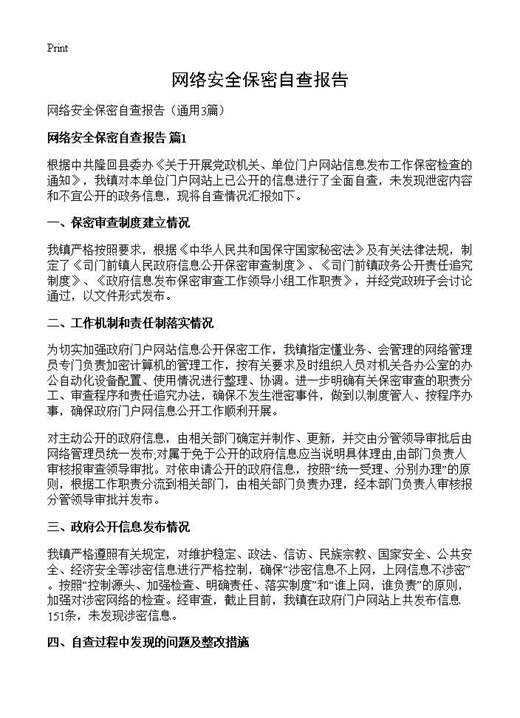 Print

网络安全保密自查报告

网络安全保密自查报告（通用3篇）

网络安全保密自查报告 篇1

根据中共隆回县委办《关于开展党政机关、单位门户网站信息发布工作保密检查的通知》，我镇对本单位门户网站上已公开的信息进行了全面自查，未发现泄密内容和不宜公开的政务信息，现将自查情况汇报如下。

一、保密审查制度建立情况

我镇严格按照要求，根据《中华人民共和国保守国家秘密法》及有关法律法规，制定了《司门前镇人民政府信息公开保密审查制度》、《司门前镇政务公开责任追究制度》、《政府信息发布保密审查工作领导小组工作职责》，并经党政班子会讨论通过，以文件形式发布。

二、工作机制和责任制落实情况

为切实加强政府门户网站信息公开保密工作，我镇指定懂业务、会管理的网络管理员专门负责加密计算机的管理工作，按有关要求及时组织人员对机关各办公室的办公自动化设备配置、使用情况进行整理、协调。进一步明确有关保密审查的职责分工、审查程序和责任追究办法，确保不发生泄密事件，做到以制度管人、按程序办事，确保政府门户网信息公开工作顺利开展。

对主动公开的政府信息，由相关部门确定并制作、更新，并交由分管领导审批后由网络管理员统一发布;对属于免于公开的政府信息应当说明具体理由,由部门负责人审核报审查领导审批。对依申请公开的政府信息，按照“统一受理、分别办理”的原则，根据工作职责分流到相关部门，由相关部门负责办理，经本部门负责人审核报分管领导审批并发布。

三、政府公开信息发布情况

我镇严格遵照有关规定，对维护稳定、政法、信访、民族宗教、国家安全、公共安全、经济安全等涉密信息进行严格控制，确保“涉密信息不上网，上网信息不涉密”。按照“控制源头、加强检查、明确责任、落实制度”和“谁上网，谁负责”的原则，加强对涉密网络的检查。经审查，截止目前，我镇在政府门户网站上共发布信息151条，未发现涉密信息。

四、自查过程中发现的问题及整改措施